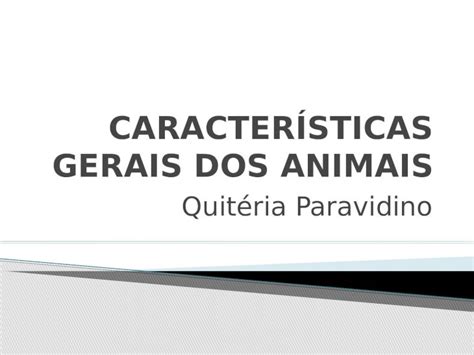 CARACTERÍSTICAS GERAIS DOS ANIMAIS

Quitéria Paravidino